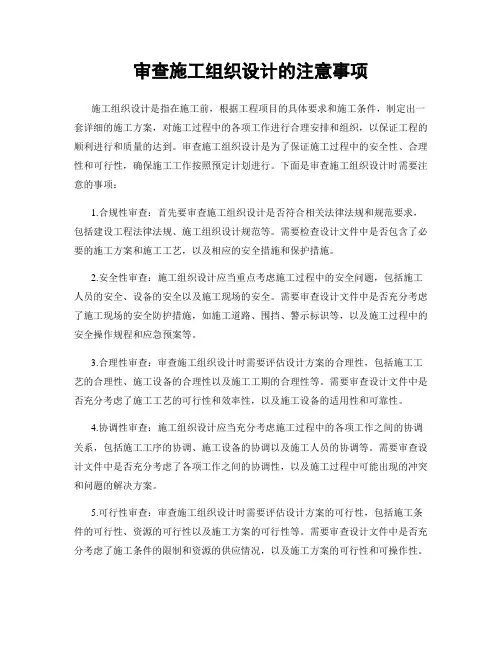 审查施工组织设计的注意事项

施工组织设计是指在施工前，根据工程项目的具体要求和施工条件，制定出一套详细的施工方案，对施工过程中的各项工作进行合理安排和组织，以保证工程的顺利进行和质量的达到。审查施工组织设计是为了保证施工过程中的安全性、合理性和可行性，确保施工工作按照预定计划进行。下面是审查施工组织设计时需要注意的事项：

1.合规性审查：首先要审查施工组织设计是否符合相关法律法规和规范要求，包括建设工程法律法规、施工组织设计规范等。需要检查设计文件中是否包含了必要的施工方案和施工工艺，以及相应的安全措施和保护措施。

2.安全性审查：施工组织设计应当重点考虑施工过程中的安全问题，包括施工人员的安全、设备的安全以及施工现场的安全。需要审查设计文件中是否充分考虑了施工现场的安全防护措施，如施工道路、围挡、警示标识等，以及施工过程中的安全操作规程和应急预案等。

3.合理性审查：审查施工组织设计时需要评估设计方案的合理性，包括施工工艺的合理性、施工设备的合理性以及施工工期的合理性等。需要审查设计文件中是否充分考虑了施工工艺的可行性和效率性，以及施工设备的适用性和可靠性。

4.协调性审查：施工组织设计应当充分考虑施工过程中的各项工作之间的协调关系，包括施工工序的协调、施工设备的协调以及施工人员的协调等。需要审查设计文件中是否充分考虑了各项工作之间的协调性，以及施工过程中可能出现的冲突和问题的解决方案。

5.可行性审查：审查施工组织设计时需要评估设计方案的可行性，包括施工条件的可行性、资源的可行性以及施工方案的可行性等。需要审查设计文件中是否充分考虑了施工条件的限制和资源的供应情况，以及施工方案的可行性和可操作性。